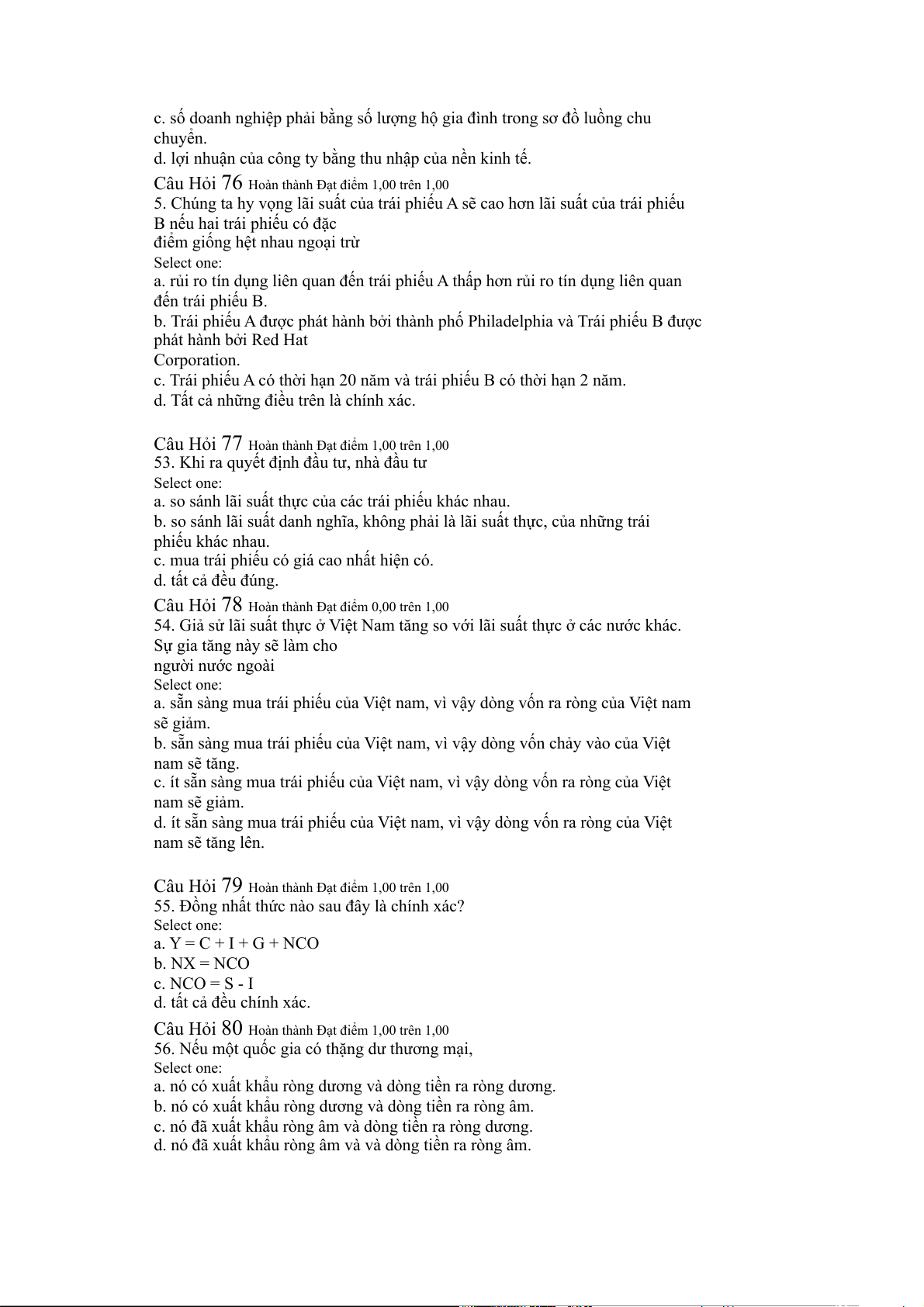 c. số doanh nghiệp phải bằng số lượng hộ gia đình trong sơ đồ luồng chu chuyển.
d. lợi nhuận của công ty bằng thu nhập của nền kinh tế.

Câu Hỏi 76 Hoàn thành Đạt điểm 1,00 trên 1,00
5. Chúng ta hy vọng lãi suất của trái phiếu A sẽ cao hơn lãi suất của trái phiếu B nếu hai trái phiếu có đặc điểm giống hệt nhau ngoại trừ
Select one:
a. rủi ro tín dụng liên quan đến trái phiếu A thấp hơn rủi ro tín dụng liên quan đến trái phiếu B.
b. Trái phiếu A được phát hành bởi thành phố Philadelphia và Trái phiếu B được phát hành bởi Red Hat Corporation.
c. Trái phiếu A có thời hạn 20 năm và trái phiếu B có thời hạn 2 năm.
d. Tất cả những điều trên là chính xác.

Câu Hỏi 77 Hoàn thành Đạt điểm 1,00 trên 1,00
53. Khi ra quyết định đầu tư, nhà đầu tư
Select one:
a. so sánh lãi suất thực của các trái phiếu khác nhau.
b. so sánh lãi suất danh nghĩa, không phải là lãi suất thực, của những trái phiếu khác nhau.
c. mua trái phiếu có giá cao nhất hiện có.
d. tất cả đều đúng.

Câu Hỏi 78 Hoàn thành Đạt điểm 0,00 trên 1,00
54. Giả sử lãi suất thực ở Việt Nam tăng so với lãi suất thực ở các nước khác. Sự gia tăng này sẽ làm cho người nước ngoài
Select one:
a. sẵn sàng mua trái phiếu của Việt nam, vì vậy dòng vốn ra ròng của Việt nam sẽ giảm.
b. sẵn sàng mua trái phiếu của Việt nam, vì vậy dòng vốn chảy vào của Việt nam sẽ tăng.
c. ít sẵn sàng mua trái phiếu của Việt nam, vì vậy dòng vốn ra ròng của Việt nam sẽ giảm.
d. ít sẵn sàng mua trái phiếu của Việt nam, vì vậy dòng vốn ra ròng của Việt nam sẽ tăng lên.

Câu Hỏi 79 Hoàn thành Đạt điểm 1,00 trên 1,00
55. Đồng nhất thức nào sau đây là chính xác?
Select one:
a. Y = C + I + G + NCO
b. NX = NCO
c. NCO = S - I
d. tất cả đều chính xác.

Câu Hỏi 80 Hoàn thành Đạt điểm 1,00 trên 1,00
56. Nếu một quốc gia có thặng dư thương mại,
Select one:
a. nó có xuất khẩu ròng dương và dòng tiền ra ròng dương.
b. nó có xuất khẩu ròng dương và dòng tiền ra ròng âm.
c. nó đã xuất khẩu ròng âm và dòng tiền ra ròng dương.
d. nó đã xuất khẩu ròng âm và và dòng tiền ra ròng âm.